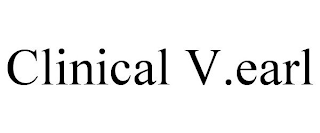 Clinical V.earl